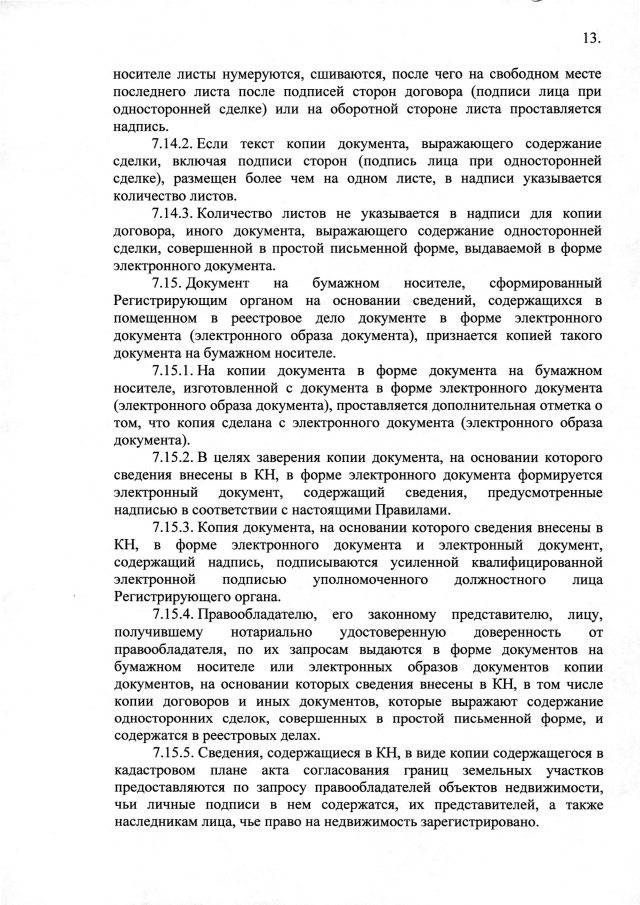 13.

носителе листы нумеруются, сшиваются, после чего на свободном месте последнего листа после подписей сторон договора (подписи лица при односторонней сделке) или на оборотной стороне листа проставляется надпись.

7.14.2. Если текст копии документа, выражающего содержание сделки, включая подписи сторон (подпись лица при односторонней сделке), размещен более чем на одном листе, в надписи указывается количество листов.

7.14.3. Количество листов не указывается в надписи для копии договора, иного документа, выражающего содержание односторонней сделки, совершенной в простой письменной форме, выдаваемой в форме электронного документа.

7.15. Документ на бумажном носителе, сформированный Регистрирующим органом на основании сведений, содержащихся в помещенном в реестровое дело документе в форме электронного документа (электронного образа документа), признается копией такого документа на бумажном носителе.

7.15.1. На копии документа в форме документа на бумажном носителе, изготовленной с документа в форме электронного документа (электронного образа документа), проставляется дополнительная отметка о том, что копия сделана с электронного документа (электронного образа документа).

7.15.2. В целях заверения копии документа, на основании которого сведения внесены в КН, в форме электронного документа формируется электронный документ, содержащий сведения, предусмотренные надписью в соответствии с настоящими Правилами.

7.15.3. Копия документа, на основании которого сведения внесены в КН, в форме электронного документа и электронный документ, содержащий надпись, подписываются усиленной квалифицированной электронной подписью уполномоченного должностного лица Регистрирующего органа.

7.15.4. Правообладателю, его законному представителю, лицу, получившему нотариально удостоверенную доверенность от правообладателя, по их запросам выдаются в форме документов на бумажном носителе или электронных образов документов копии документов, на основании которых сведения внесены в КН, в том числе копии договоров и иных документов, которые выражают содержание односторонних сделок, совершенных в простой письменной форме, и содержатся в реестровых делах.

7.15.5. Сведения, содержащиеся в КН, в виде копии содержащегося в кадастровом плане акта согласования границ земельных участков предоставляются по запросу правообладателей объектов недвижимости, чьи личные подписи в нем содержатся, их представителей, а также наследникам лица, чье право на недвижимость зарегистрировано.